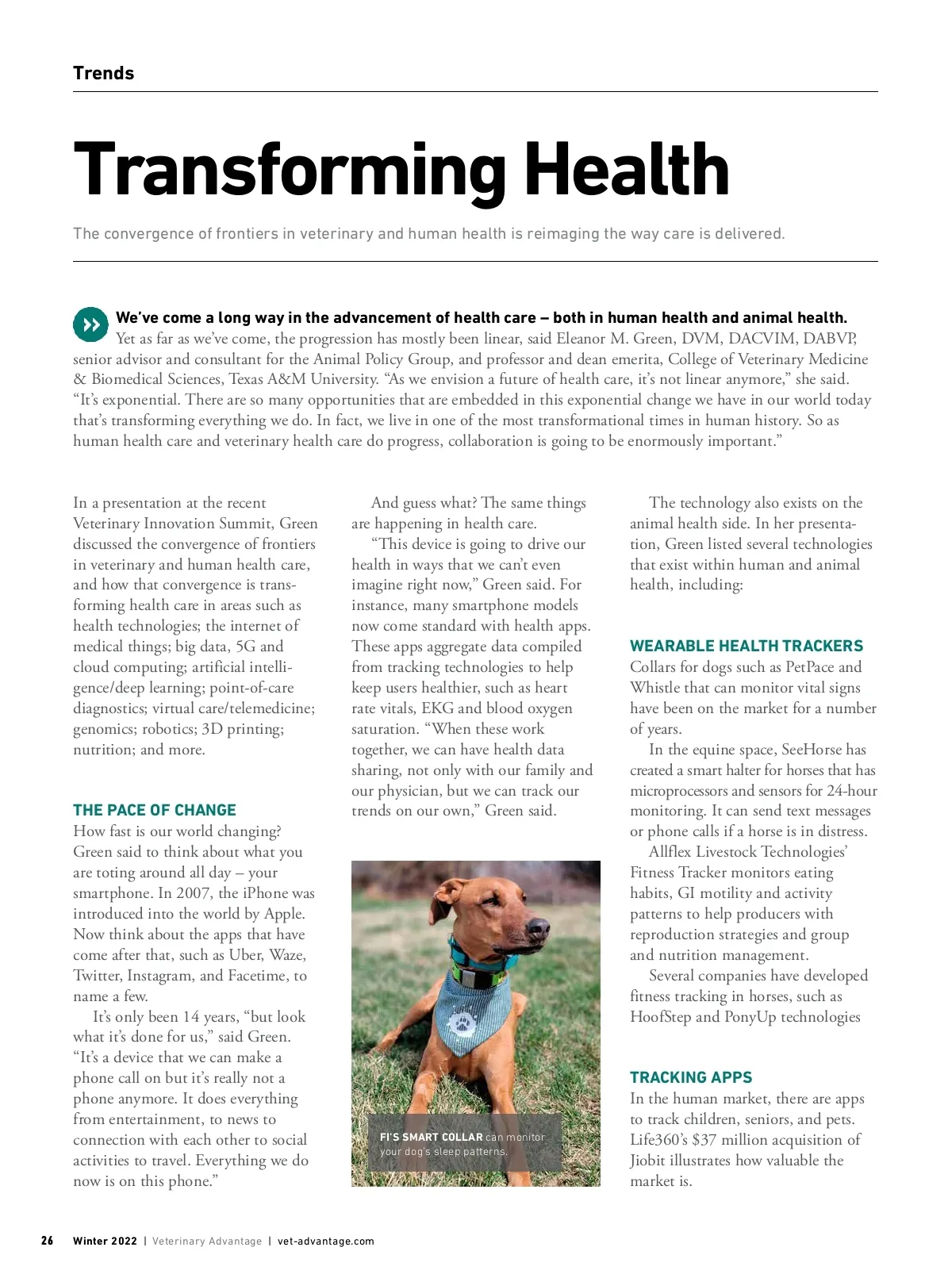 Trends

Transforming Health

The convergence of frontiers in veterinary and human health is reimaging the way care is delivered.

We've come a long way in the advancement of health care – both in human health and animal health. Yet as far as we've come, the progression has mostly been linear, said Eleanor M. Green, DVM, DACVIM, DABVP, senior advisor and consultant for the Animal Policy Group, and professor and dean emerita, College of Veterinary Medicine & Biomedical Sciences, Texas A&M University. "As we envision a future of health care, it's not linear anymore," she said. "It's exponential. There are so many opportunities that are embedded in this exponential change we have in our world today that's transforming everything we do. In fact, we live in one of the most transformational times in human history. So as human health care and veterinary health care do progress, collaboration is going to be enormously important."

In a presentation at the recent Veterinary Innovation Summit, Green discussed the convergence of frontiers in veterinary and human health care, and how that convergence is transforming health care in areas such as health technologies; the internet of medical things; big data, 5G and cloud computing; artificial intelligence/deep learning; point-of-care diagnostics; virtual care/telemedicine; genomics; robotics; 3D printing; nutrition; and more.

THE PACE OF CHANGE
How fast is our world changing? Green said to think about what you are toting around all day – your smartphone. In 2007, the iPhone was introduced into the world by Apple. Now think about the apps that have come after that, such as Uber, Waze, Twitter, Instagram, and Facetime, to name a few.

It's only been 14 years, "but look what it's done for us," said Green. "It's a device that we can make a phone call on but it's really not a phone anymore. It does everything from entertainment, to news to connection with each other to social activities to travel. Everything we do now is on this phone."

And guess what? The same things are happening in health care.

"This device is going to drive our health in ways that we can't even imagine right now," Green said. For instance, many smartphone models now come standard with health apps. These apps aggregate data compiled from tracking technologies to help keep users healthier, such as heart rate vitals, EKG and blood oxygen saturation. "When these work together, we can have health data sharing, not only with our family and our physician, but we can track our trends on our own," Green said.

FI'S SMART COLLAR can monitor your dog's sleep patterns.

The technology also exists on the animal health side. In her presentation, Green listed several technologies that exist within human and animal health, including:

WEARABLE HEALTH TRACKERS
Collars for dogs such as PetPace and Whistle that can monitor vital signs have been on the market for a number of years.

In the equine space, SeeHorse has created a smart halter for horses that has microprocessors and sensors for 24-hour monitoring. It can send text messages or phone calls if a horse is in distress.

Allflex Livestock Technologies' Fitness Tracker monitors eating habits, GI motility and activity patterns to help producers with reproduction strategies and group and nutrition management.

Several companies have developed fitness tracking in horses, such as HoofStep and PonyUp technologies

TRACKING APPS
In the human market, there are apps to track children, seniors, and pets. Life360's $37 million acquisition of Jiobit illustrates how valuable the market is.

26 Winter 2022 | Veterinary Advantage | vet-advantage.com